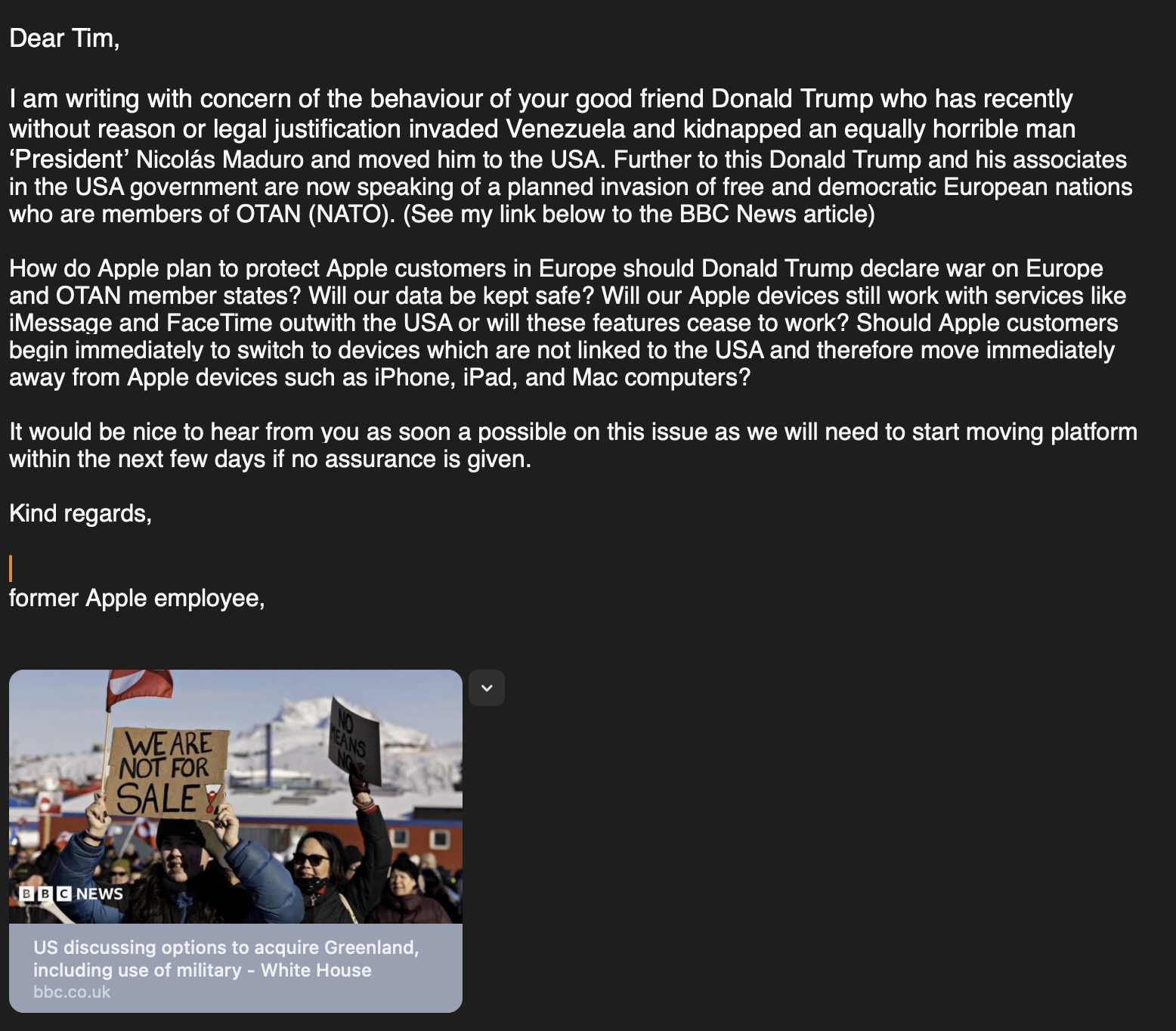 Dear Tim,

I am writing with concern of the behaviour of your good friend Donald Trump who has recently without reason or legal justification invaded Venezuela and kidnapped an equally horrible man 'President' Nicolás Maduro and moved him to the USA. Further to this Donald Trump and his associates in the USA government are now speaking of a planned invasion of free and democratic European nations who are members of OTAN (NATO). (See my link below to the BBC News article)

How do Apple plan to protect Apple customers in Europe should Donald Trump declare war on Europe and OTAN member states? Will our data be kept safe? Will our Apple devices still work with services like iMessage and FaceTime outwith the USA or will these features cease to work? Should Apple customers begin immediately to switch to devices which are not linked to the USA and therefore move immediately away from Apple devices such as iPhone, iPad, and Mac computers?

It would be nice to hear from you as soon a possible on this issue as we will need to start moving platform within the next few days if no assurance is given.

Kind regards,

former Apple employee,

WE ARE NOT FOR SALE

NO MEANS NO

BBC NEWS

US discussing options to acquire Greenland, including use of military - White House
bbc.co.uk